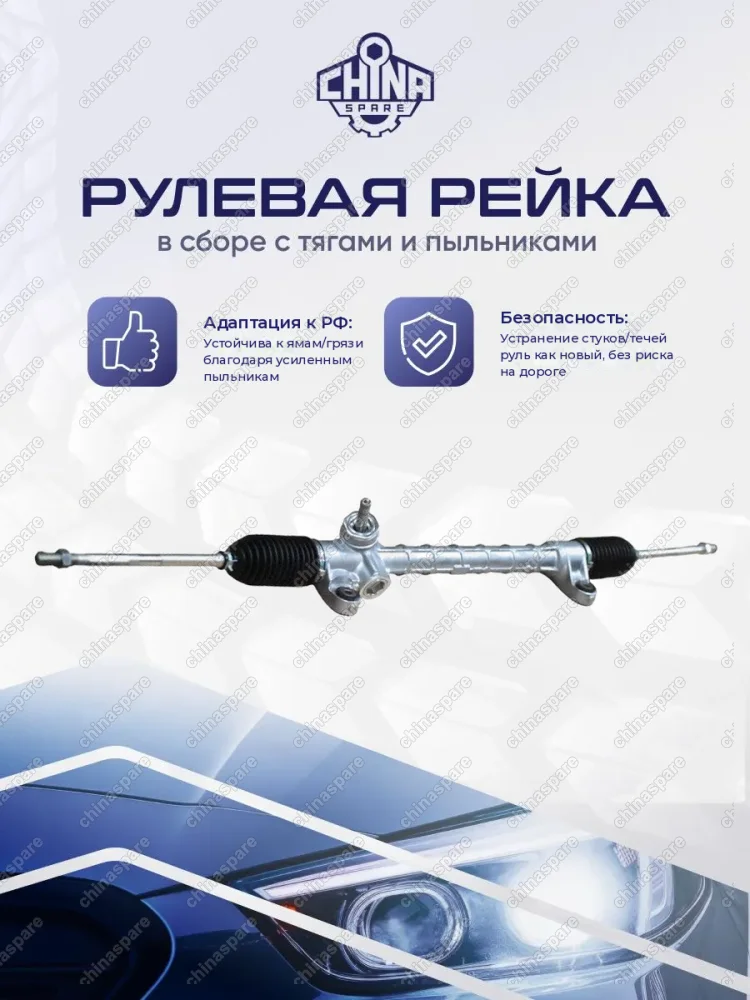 CHINA SPARE

РУЛЕВАЯ РЕЙКА

в сборе с тягами и пыльниками

Адаптация к РФ:
Устойчива к ямам/грязи благодаря усиленным пыльникам

Безопасность:
Устранение стуков/течей руль как новый, без риска на дороге

chinaspare